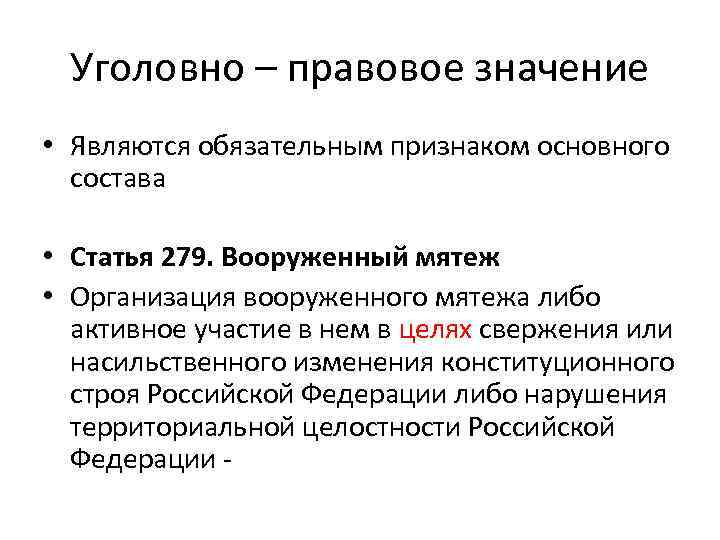 Уголовно – правовое значение

• Являются обязательным признаком основного состава

• Статья 279. Вооруженный мятеж
• Организация вооруженного мятежа либо активное участие в нем в целях свержения или насильственного изменения конституционного строя Российской Федерации либо нарушения территориальной целостности Российской Федерации -